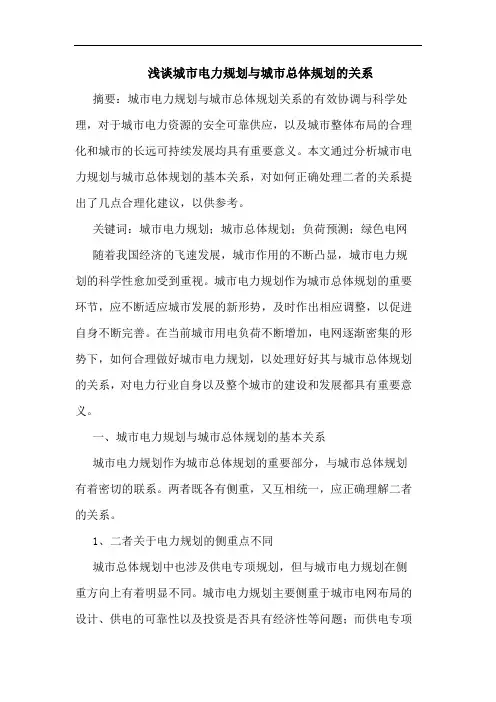 浅谈城市电力规划与城市总体规划的关系

摘要：城市电力规划与城市总体规划关系的有效协调与科学处理，对于城市电力资源的安全可靠供应，以及城市整体布局的合理化和城市的长远可持续发展均具有重要意义。本文通过分析城市电力规划与城市总体规划的基本关系，对如何正确处理二者的关系提出了几点合理化建议，以供参考。

关键词：城市电力规划；城市总体规划；负荷预测；绿色电网

随着我国经济的飞速发展，城市作用的不断凸显，城市电力规划的科学性愈加受到重视。城市电力规划作为城市总体规划的重要环节，应不断适应城市发展的新形势，及时作出相应调整，以促进自身不断完善。在当前城市用电负荷不断增加，电网逐渐密集的形势下，如何合理做好城市电力规划，以处理好好其与城市总体规划的关系，对电力行业自身以及整个城市的建设和发展都具有重要意义。

一、城市电力规划与城市总体规划的基本关系

城市电力规划作为城市总体规划的重要部分，与城市总体规划有着密切的联系。两者既各有侧重，又互相统一，应正确理解二者的关系。

1、二者关于电力规划的侧重点不同

城市总体规划中也涉及供电专项规划，但与城市电力规划在侧重方向上有着明显不同。城市电力规划主要侧重于城市电网布局的设计、供电的可靠性以及投资是否具有经济性等问题；而供电专项